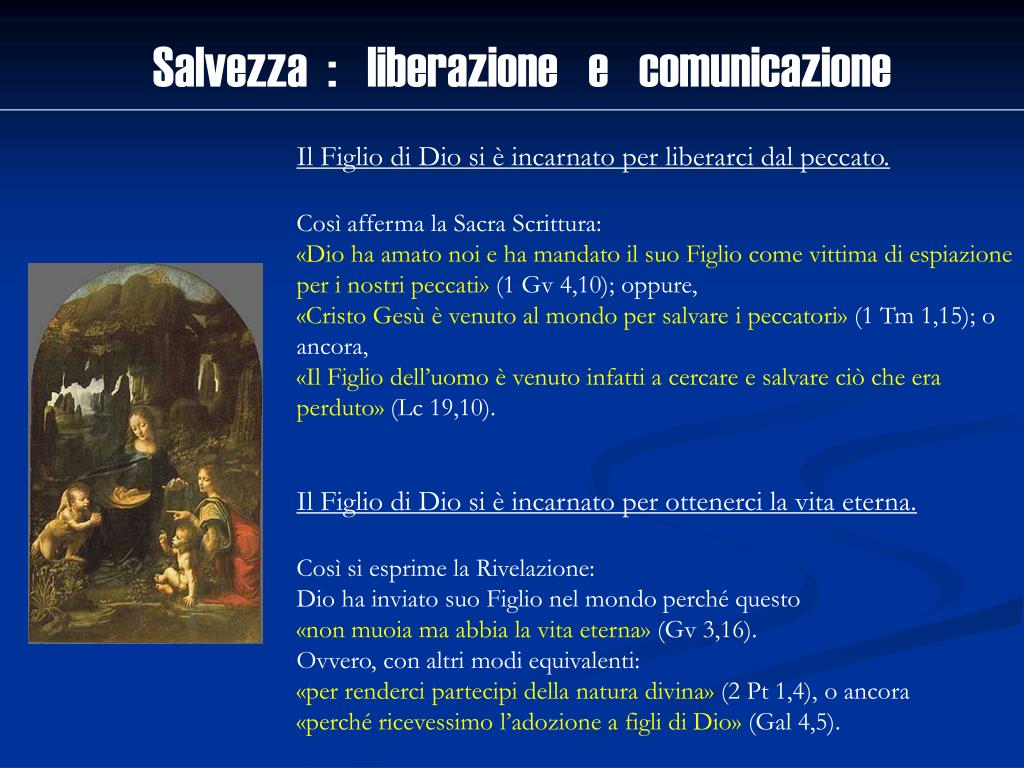 Salvezza : liberazione e comunicazione

Il Figlio di Dio si è incarnato per liberarci dal peccato.

Così afferma la Sacra Scrittura:
«Dio ha amato noi e ha mandato il suo Figlio come vittima di espiazione per i nostri peccati» (1 Gv 4,10); oppure,
«Cristo Gesù è venuto al mondo per salvare i peccatori» (1 Tm 1,15); o ancora,
«Il Figlio dell'uomo è venuto infatti a cercare e salvare ciò che era perduto» (Lc 19,10).

Il Figlio di Dio si è incarnato per ottenerci la vita eterna.

Così si esprime la Rivelazione:
Dio ha inviato suo Figlio nel mondo perché questo
«non muoia ma abbia la vita eterna» (Gv 3,16).
Ovvero, con altri modi equivalenti:
«per renderci partecipi della natura divina» (2 Pt 1,4), o ancora
«perché ricevessimo l'adozione a figli di Dio» (Gal 4,5).